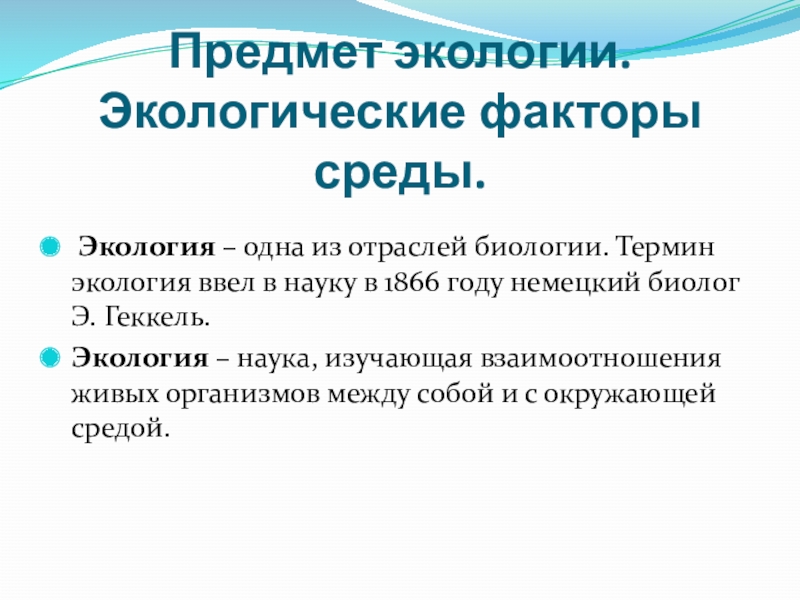 Предмет экологии. Экологические факторы среды.

• Экология – одна из отраслей биологии. Термин экология ввел в науку в 1866 году немецкий биолог Э. Геккель.

• Экология – наука, изучающая взаимоотношения живых организмов между собой и с окружающей средой.